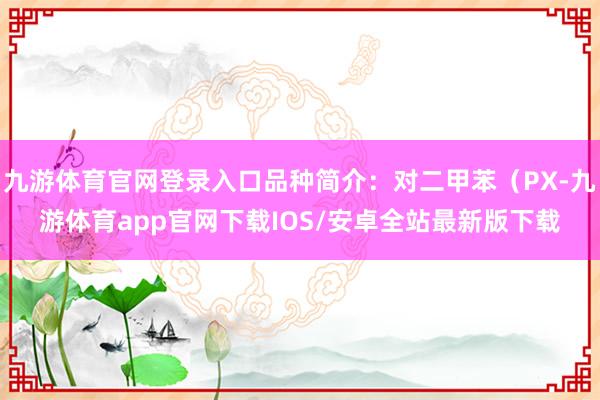 九游体育官网登录入口品种简介：对二甲苯（PX-九游体育app官网下载IOS/安卓全站最新版下载